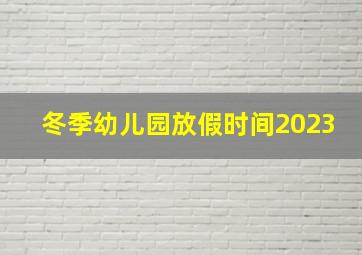 冬季幼儿园放假时间2023